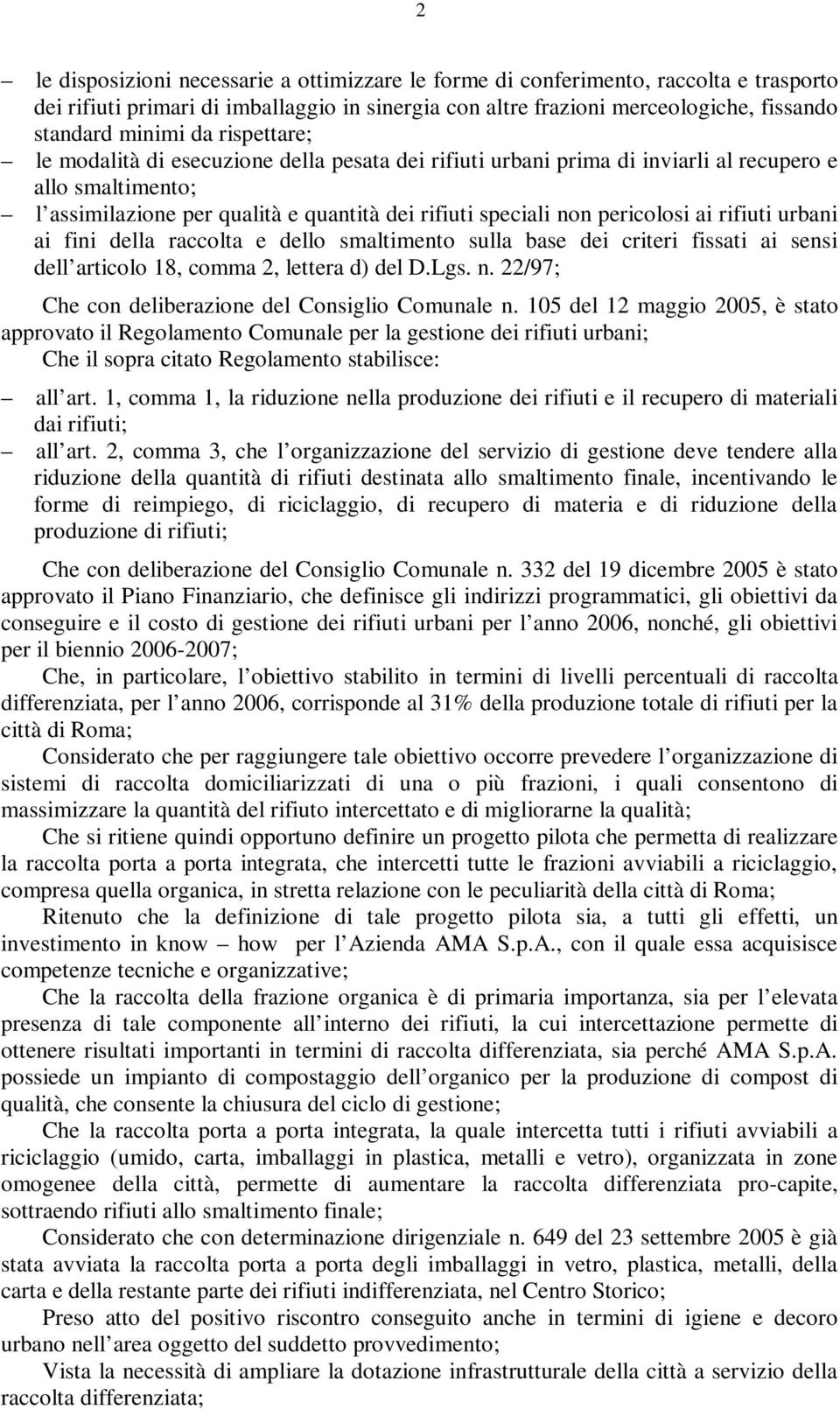 2

– le disposizioni necessarie a ottimizzare le forme di conferimento, raccolta e trasporto dei rifiuti primari di imballaggio in sinergia con altre frazioni merceologiche, fissando standard minimi da rispettare;
– le modalità di esecuzione della pesata dei rifiuti urbani prima di inviarli al recupero e allo smaltimento;
– l assimilazione per qualità e quantità dei rifiuti speciali non pericolosi ai rifiuti urbani ai fini della raccolta e dello smaltimento sulla base dei criteri fissati ai sensi dell articolo 18, comma 2, lettera d) del D.Lgs. n. 22/97;

Che con deliberazione del Consiglio Comunale n. 105 del 12 maggio 2005, è stato approvato il Regolamento Comunale per la gestione dei rifiuti urbani;

Che il sopra citato Regolamento stabilisce:

– all art. 1, comma 1, la riduzione nella produzione dei rifiuti e il recupero di materiali dai rifiuti;
– all art. 2, comma 3, che l organizzazione del servizio di gestione deve tendere alla riduzione della quantità di rifiuti destinata allo smaltimento finale, incentivando le forme di reimpiego, di riciclaggio, di recupero di materia e di riduzione della produzione di rifiuti;

Che con deliberazione del Consiglio Comunale n. 332 del 19 dicembre 2005 è stato approvato il Piano Finanziario, che definisce gli indirizzi programmatici, gli obiettivi da conseguire e il costo di gestione dei rifiuti urbani per l anno 2006, nonché, gli obiettivi per il biennio 2006-2007;

Che, in particolare, l obiettivo stabilito in termini di livelli percentuali di raccolta differenziata, per l anno 2006, corrisponde al 31% della produzione totale di rifiuti per la città di Roma;

Considerato che per raggiungere tale obiettivo occorre prevedere l organizzazione di sistemi di raccolta domiciliarizzati di una o più frazioni, i quali consentono di massimizzare la quantità del rifiuto intercettato e di migliorarne la qualità;

Che si ritiene quindi opportuno definire un progetto pilota che permetta di realizzare la raccolta porta a porta integrata, che intercetti tutte le frazioni avviabili a riciclaggio, compresa quella organica, in stretta relazione con le peculiarità della città di Roma;

Ritenuto che la definizione di tale progetto pilota sia, a tutti gli effetti, un investimento in know – how per l Azienda AMA S.p.A., con il quale essa acquisisce competenze tecniche e organizzative;

Che la raccolta della frazione organica è di primaria importanza, sia per l elevata presenza di tale componente all interno dei rifiuti, la cui intercettazione permette di ottenere risultati importanti in termini di raccolta differenziata, sia perché AMA S.p.A. possiede un impianto di compostaggio dell organico per la produzione di compost di qualità, che consente la chiusura del ciclo di gestione;

Che la raccolta porta a porta integrata, la quale intercetta tutti i rifiuti avviabili a riciclaggio (umido, carta, imballaggi in plastica, metalli e vetro), organizzata in zone omogenee della città, permette di aumentare la raccolta differenziata pro-capite, sottraendo rifiuti allo smaltimento finale;

Considerato che con determinazione dirigenziale n. 649 del 23 settembre 2005 è già stata avviata la raccolta porta a porta degli imballaggi in vetro, plastica, metalli, della carta e della restante parte dei rifiuti indifferenziata, nel Centro Storico;

Preso atto del positivo riscontro conseguito anche in termini di igiene e decoro urbano nell area oggetto del suddetto provvedimento;

Vista la necessità di ampliare la dotazione infrastrutturale della città a servizio della raccolta differenziata;